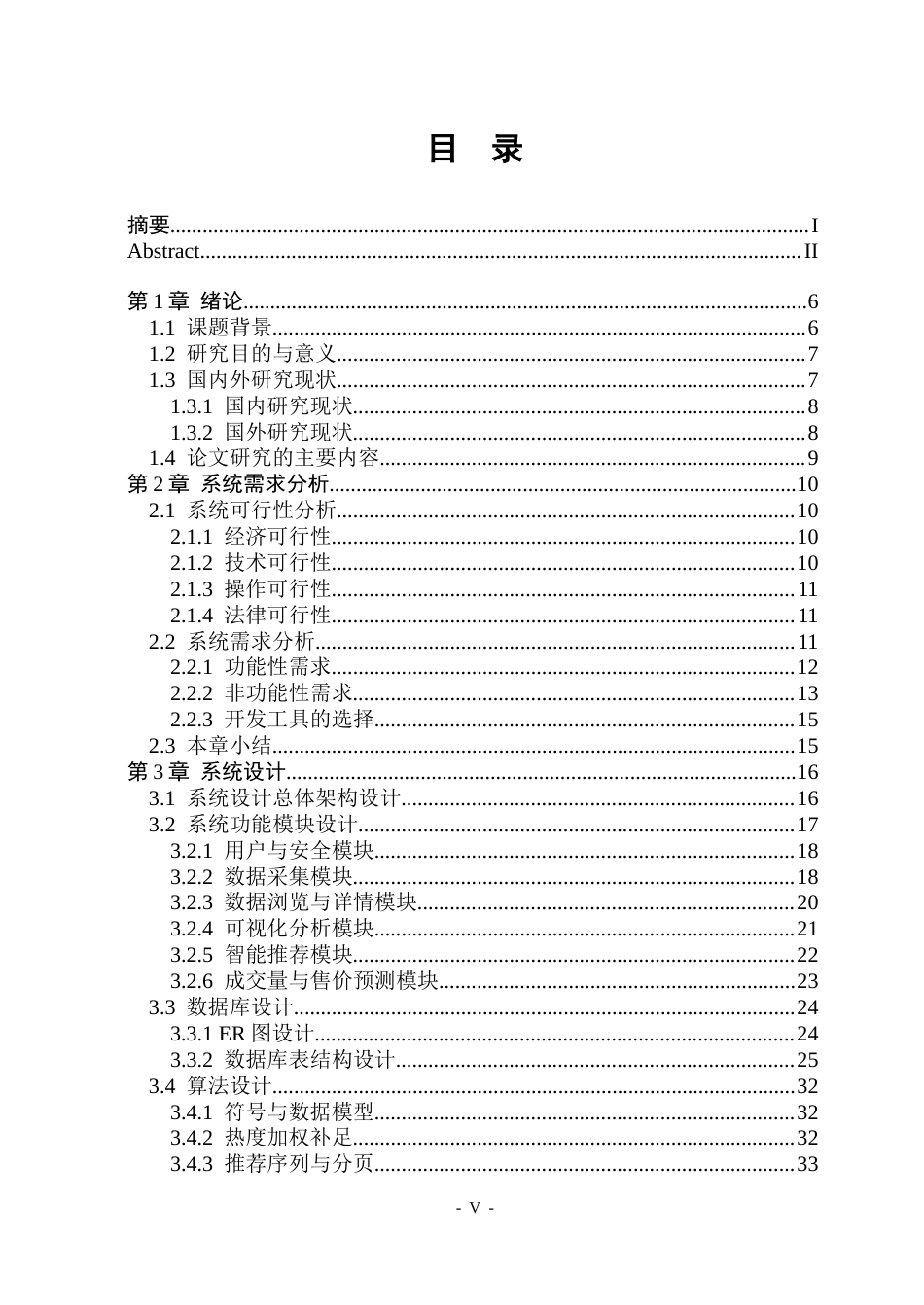 目 录

摘要 I
Abstract II

第1章 绪论 6
1.1 课题背景 6
1.2 研究目的与意义 7
1.3 国内外研究现状 7
1.3.1 国内研究现状 8
1.3.2 国外研究现状 8
1.4 论文研究的主要内容 9
第2章 系统需求分析 10
2.1 系统可行性分析 10
2.1.1 经济可行性 10
2.1.2 技术可行性 10
2.1.3 操作可行性 11
2.1.4 法律可行性 11
2.2 系统需求分析 11
2.2.1 功能性需求 12
2.2.2 非功能性需求 13
2.2.3 开发工具的选择 15
2.3 本章小结 15
第3章 系统设计 16
3.1 系统设计总体架构设计 16
3.2 系统功能模块设计 17
3.2.1 用户与安全模块 18
3.2.2 数据采集模块 18
3.2.3 数据浏览与详情模块 20
3.2.4 可视化分析模块 21
3.2.5 智能推荐模块 22
3.2.6 成交量与售价预测模块 23
3.3 数据库设计 24
3.3.1 ER图设计 24
3.3.2 数据库表结构设计 25
3.4 算法设计 32
3.4.1 符号与数据模型 32
3.4.2 热度加权补足 32
3.4.3 推荐序列与分页 33

- V -